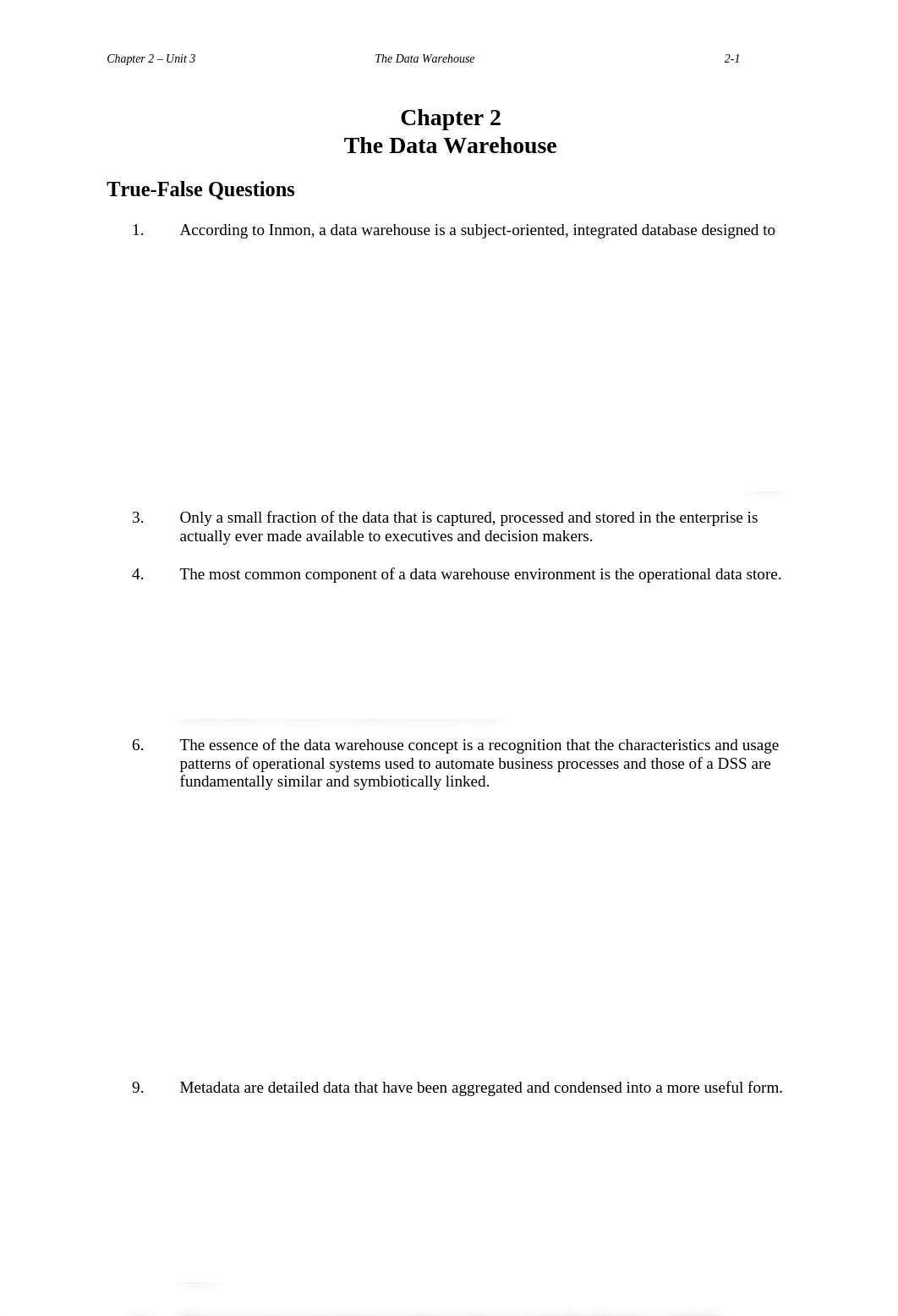 Chapter 2 – Unit 3

The Data Warehouse

2-1

Chapter 2
The Data Warehouse

True-False Questions

1. According to Inmon, a data warehouse is a subject-oriented, integrated database designed to

3. Only a small fraction of the data that is captured, processed and stored in the enterprise is actually ever made available to executives and decision makers.

4. The most common component of a data warehouse environment is the operational data store.

6. The essence of the data warehouse concept is a recognition that the characteristics and usage patterns of operational systems used to automate business processes and those of a DSS are fundamentally similar and symbiotically linked.

9. Metadata are detailed data that have been aggregated and condensed into a more useful form.